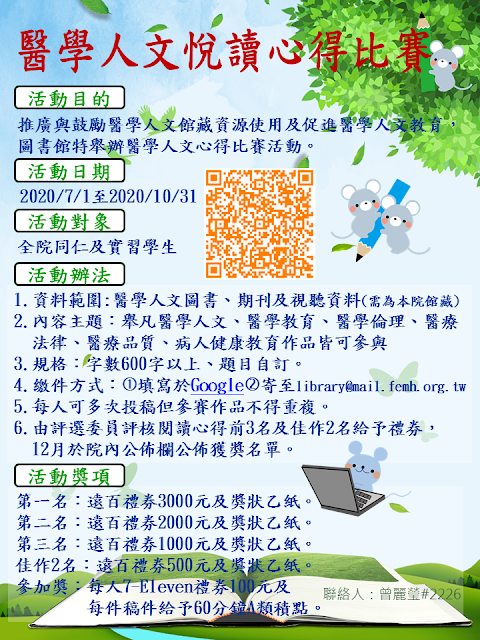 醫學人文悅讀心得比賽

活動目的

推廣與鼓勵醫學人文館藏資源使用及促進醫學人文教育，圖書館特舉辦醫學人文心得比賽活動。

活動日期

2020/7/1至2020/10/31

活動對象

全院同仁及實習學生

活動辦法

1.資料範圍:醫學人文圖書、期刊及視聽資料(需為本院館藏)
2.內容主題：舉凡醫學人文、醫學教育、醫學倫理、醫療法律、醫療品質、病人健康教育作品皆可參與
3.規格：字數600字以上、題目自訂。
4.繳件方式：①填寫於Google②寄至library@mail.femh.org.tw
5.每人可多次投稿但參賽作品不得重複。
6.由評選委員評核閱讀心得前3名及佳作2名給予禮券，12月於院內公佈欄公佈獲獎名單。

活動獎項

第一名：遠百禮券3000元及獎狀乙紙。
第二名：遠百禮券2000元及獎狀乙紙。
第三名：遠百禮券1000元及獎狀乙紙。
佳作2名：遠百禮券500元及獎狀乙紙。
參加獎：每人7-Eleven禮券100元及
每件稿件給予60分鐘A類積點。

聯絡人：曾麗瑩#2226